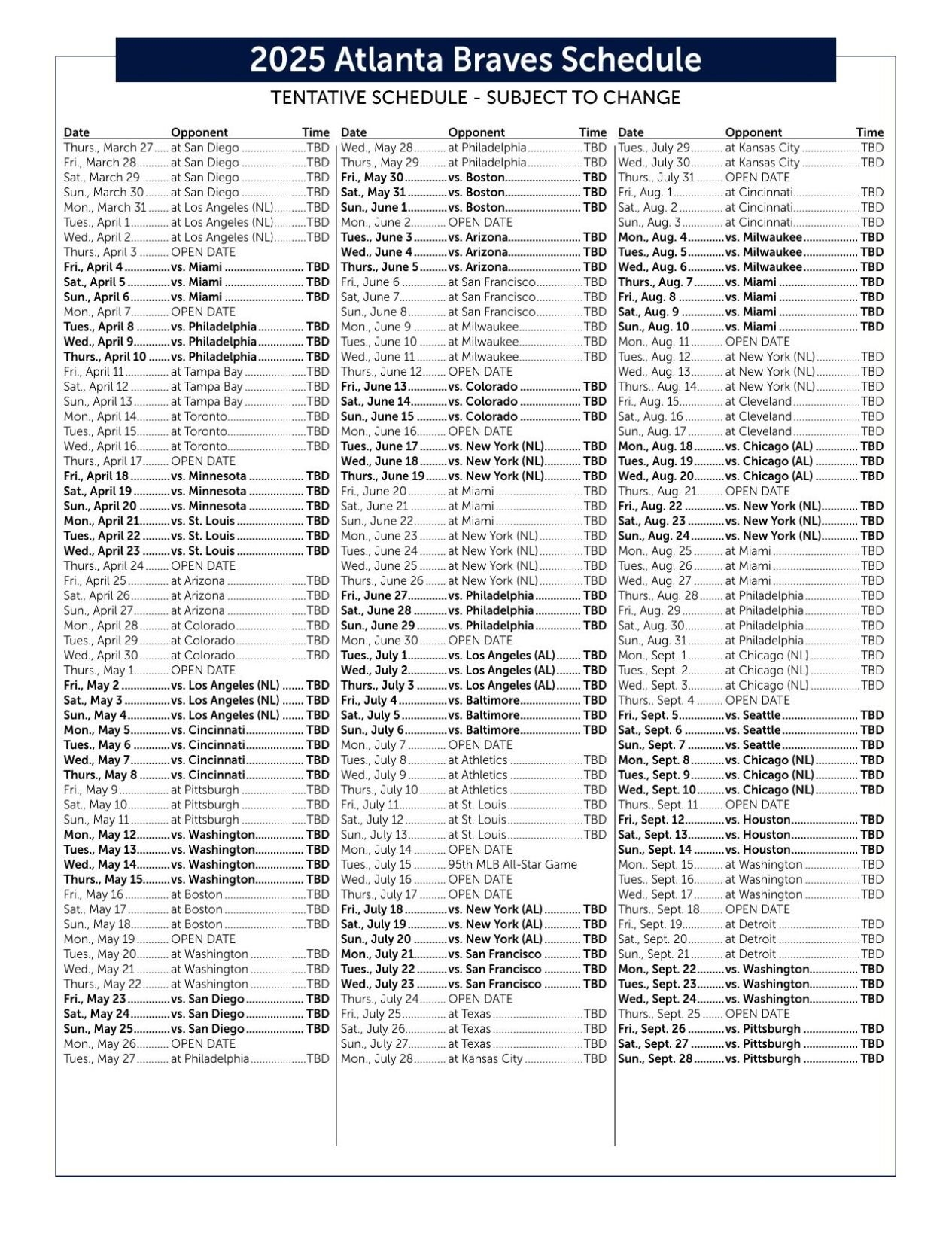 2025 Atlanta Braves Schedule

TENTATIVE SCHEDULE - SUBJECT TO CHANGE

| Date | Opponent | Time |
|---|---|---|
| Thurs., March 27 | at San Diego | TBD |
| Fri., March 28 | at San Diego | TBD |
| Sat., March 29 | at San Diego | TBD |
| Sun., March 30 | at San Diego | TBD |
| Mon., March 31 | at Los Angeles (NL) | TBD |
| Tues., April 1 | at Los Angeles (NL) | TBD |
| Wed., April 2 | at Los Angeles (NL) | TBD |
| Thurs., April 3 | OPEN DATE | |
| Fri., April 4 | vs. Miami | TBD |
| Sat., April 5 | vs. Miami | TBD |
| Sun., April 6 | vs. Miami | TBD |
| Mon., April 7 | OPEN DATE | |
| Tues., April 8 | vs. Philadelphia | TBD |
| Wed., April 9 | vs. Philadelphia | TBD |
| Thurs., April 10 | vs. Philadelphia | TBD |
| Fri., April 11 | at Tampa Bay | TBD |
| Sat., April 12 | at Tampa Bay | TBD |
| Sun., April 13 | at Tampa Bay | TBD |
| Mon., April 14 | at Toronto | TBD |
| Tues., April 15 | at Toronto | TBD |
| Wed., April 16 | at Toronto | TBD |
| Thurs., April 17 | OPEN DATE | |
| Fri., April 18 | vs. Minnesota | TBD |
| Sat., April 19 | vs. Minnesota | TBD |
| Sun., April 20 | vs. Minnesota | TBD |
| Mon., April 21 | vs. St. Louis | TBD |
| Tues., April 22 | vs. St. Louis | TBD |
| Wed., April 23 | vs. St. Louis | TBD |
| Thurs., April 24 | OPEN DATE | |
| Fri., April 25 | at Arizona | TBD |
| Sat., April 26 | at Arizona | TBD |
| Sun., April 27 | at Arizona | TBD |
| Mon., April 28 | at Colorado | TBD |
| Tues., April 29 | at Colorado | TBD |
| Wed., April 30 | at Colorado | TBD |
| Thurs., May 1 | OPEN DATE | |
| Fri., May 2 | vs. Los Angeles (NL) | TBD |
| Sat., May 3 | vs. Los Angeles (NL) | TBD |
| Sun., May 4 | vs. Los Angeles (NL) | TBD |
| Mon., May 5 | vs. Cincinnati | TBD |
| Tues., May 6 | vs. Cincinnati | TBD |
| Wed., May 7 | vs. Cincinnati | TBD |
| Thurs., May 8 | vs. Cincinnati | TBD |
| Fri., May 9 | at Pittsburgh | TBD |
| Sat., May 10 | at Pittsburgh | TBD |
| Sun., May 11 | at Pittsburgh | TBD |
| Mon., May 12 | vs. Washington | TBD |
| Tues., May 13 | vs. Washington | TBD |
| Wed., May 14 | vs. Washington | TBD |
| Thurs., May 15 | vs. Washington | TBD |
| Fri., May 16 | at Boston | TBD |
| Sat., May 17 | at Boston | TBD |
| Sun., May 18 | at Boston | TBD |
| Mon., May 19 | OPEN DATE | |
| Tues., May 20 | at Washington | TBD |
| Wed., May 21 | at Washington | TBD |
| Thurs., May 22 | at Washington | TBD |
| Fri., May 23 | vs. San Diego | TBD |
| Sat., May 24 | vs. San Diego | TBD |
| Sun., May 25 | vs. San Diego | TBD |
| Mon., May 26 | OPEN DATE | |
| Tues., May 27 | at Philadelphia | TBD |

| Date | Opponent | Time |
|---|---|---|
| Wed., May 28 | at Philadelphia | TBD |
| Thurs., May 29 | at Philadelphia | TBD |
| Fri., May 30 | vs. Boston | TBD |
| Sat., May 31 | vs. Boston | TBD |
| Sun., June 1 | vs. Boston | TBD |
| Mon., June 2 | OPEN DATE | |
| Tues., June 3 | vs. Arizona | TBD |
| Wed., June 4 | vs. Arizona | TBD |
| Thurs., June 5 | vs. Arizona | TBD |
| Fri., June 6 | at San Francisco | TBD |
| Sat, June 7 | at San Francisco | TBD |
| Sun., June 8 | at San Francisco | TBD |
| Mon., June 9 | at Milwaukee | TBD |
| Tues., June 10 | at Milwaukee | TBD |
| Wed., June 11 | at Milwaukee | TBD |
| Thurs., June 12 | OPEN DATE | |
| Fri., June 13 | vs. Colorado | TBD |
| Sat., June 14 | vs. Colorado | TBD |
| Sun., June 15 | vs. Colorado | TBD |
| Mon., June 16 | OPEN DATE | |
| Tues., June 17 | vs. New York (NL) | TBD |
| Wed., June 18 | vs. New York (NL) | TBD |
| Thurs., June 19 | vs. New York (NL) | TBD |
| Fri., June 20 | at Miami | TBD |
| Sat., June 21 | at Miami | TBD |
| Sun., June 22 | at Miami | TBD |
| Mon., June 23 | at New York (NL) | TBD |
| Tues., June 24 | at New York (NL) | TBD |
| Wed., June 25 | at New York (NL) | TBD |
| Thurs., June 26 | at New York (NL) | TBD |
| Fri., June 27 | vs. Philadelphia | TBD |
| Sat., June 28 | vs. Philadelphia | TBD |
| Sun., June 29 | vs. Philadelphia | TBD |
| Mon., June 30 | OPEN DATE | |
| Tues., July 1 | vs. Los Angeles (AL) | TBD |
| Wed., July 2 | vs. Los Angeles (AL) | TBD |
| Thurs., July 3 | vs. Los Angeles (AL) | TBD |
| Fri., July 4 | vs. Baltimore | TBD |
| Sat., July 5 | vs. Baltimore | TBD |
| Sun., July 6 | vs. Baltimore | TBD |
| Mon., July 7 | OPEN DATE | |
| Tues., July 8 | at Athletics | TBD |
| Wed., July 9 | at Athletics | TBD |
| Thurs., July 10 | at Athletics | TBD |
| Fri., July 11 | at St. Louis | TBD |
| Sat., July 12 | at St. Louis | TBD |
| Sun., July 13 | at St. Louis | TBD |
| Mon., July 14 | OPEN DATE | |
| Tues., July 15 | 95th MLB All-Star Game | |
| Wed., July 16 | OPEN DATE | |
| Thurs., July 17 | OPEN DATE | |
| Fri., July 18 | vs. New York (AL) | TBD |
| Sat., July 19 | vs. New York (AL) | TBD |
| Sun., July 20 | vs. New York (AL) | TBD |
| Mon., July 21 | vs. San Francisco | TBD |
| Tues., July 22 | vs. San Francisco | TBD |
| Wed., July 23 | vs. San Francisco | TBD |
| Thurs., July 24 | OPEN DATE | |
| Fri., July 25 | at Texas | TBD |
| Sat., July 26 | at Texas | TBD |
| Sun., July 27 | at Texas | TBD |
| Mon., July 28 | at Kansas City | TBD |

| Date | Opponent | Time |
|---|---|---|
| Tues., July 29 | at Kansas City | TBD |
| Wed., July 30 | at Kansas City | TBD |
| Thurs., July 31 | OPEN DATE | |
| Fri., Aug. 1 | at Cincinnati | TBD |
| Sat., Aug. 2 | at Cincinnati | TBD |
| Sun., Aug. 3 | at Cincinnati | TBD |
| Mon., Aug. 4 | vs. Milwaukee | TBD |
| Tues., Aug. 5 | vs. Milwaukee | TBD |
| Wed., Aug. 6 | vs. Milwaukee | TBD |
| Thurs., Aug. 7 | vs. Miami | TBD |
| Fri., Aug. 8 | vs. Miami | TBD |
| Sat., Aug. 9 | vs. Miami | TBD |
| Sun., Aug. 10 | vs. Miami | TBD |
| Mon., Aug. 11 | OPEN DATE | |
| Tues., Aug. 12 | at New York (NL) | TBD |
| Wed., Aug. 13 | at New York (NL) | TBD |
| Thurs., Aug. 14 | at New York (NL) | TBD |
| Fri., Aug. 15 | at Cleveland | TBD |
| Sat., Aug. 16 | at Cleveland | TBD |
| Sun., Aug. 17 | at Cleveland | TBD |
| Mon., Aug. 18 | vs. Chicago (AL) | TBD |
| Tues., Aug. 19 | vs. Chicago (AL) | TBD |
| Wed., Aug. 20 | vs. Chicago (AL) | TBD |
| Thurs., Aug. 21 | OPEN DATE | |
| Fri., Aug. 22 | vs. New York (NL) | TBD |
| Sat., Aug. 23 | vs. New York (NL) | TBD |
| Sun., Aug. 24 | vs. New York (NL) | TBD |
| Mon., Aug. 25 | at Miami | TBD |
| Tues., Aug. 26 | at Miami | TBD |
| Wed., Aug. 27 | at Miami | TBD |
| Thurs., Aug. 28 | at Philadelphia | TBD |
| Fri., Aug. 29 | at Philadelphia | TBD |
| Sat., Aug. 30 | at Philadelphia | TBD |
| Sun., Aug. 31 | at Philadelphia | TBD |
| Mon., Sept. 1 | at Chicago (NL) | TBD |
| Tues., Sept. 2 | at Chicago (NL) | TBD |
| Wed., Sept. 3 | at Chicago (NL) | TBD |
| Thurs., Sept. 4 | OPEN DATE | |
| Fri., Sept. 5 | vs. Seattle | TBD |
| Sat., Sept. 6 | vs. Seattle | TBD |
| Sun., Sept. 7 | vs. Seattle | TBD |
| Mon., Sept. 8 | vs. Chicago (NL) | TBD |
| Tues., Sept. 9 | vs. Chicago (NL) | TBD |
| Wed., Sept. 10 | vs. Chicago (NL) | TBD |
| Thurs., Sept. 11 | OPEN DATE | |
| Fri., Sept. 12 | vs. Houston | TBD |
| Sat., Sept. 13 | vs. Houston | TBD |
| Sun., Sept. 14 | vs. Houston | TBD |
| Mon., Sept. 15 | at Washington | TBD |
| Tues., Sept. 16 | at Washington | TBD |
| Wed., Sept. 17 | at Washington | TBD |
| Thurs., Sept. 18 | OPEN DATE | |
| Fri., Sept. 19 | at Detroit | TBD |
| Sat., Sept. 20 | at Detroit | TBD |
| Sun., Sept. 21 | at Detroit | TBD |
| Mon., Sept. 22 | vs. Washington | TBD |
| Tues., Sept. 23 | vs. Washington | TBD |
| Wed., Sept. 24 | vs. Washington | TBD |
| Thurs., Sept. 25 | OPEN DATE | |
| Fri., Sept. 26 | vs. Pittsburgh | TBD |
| Sat., Sept. 27 | vs. Pittsburgh | TBD |
| Sun., Sept. 28 | vs. Pittsburgh | TBD |